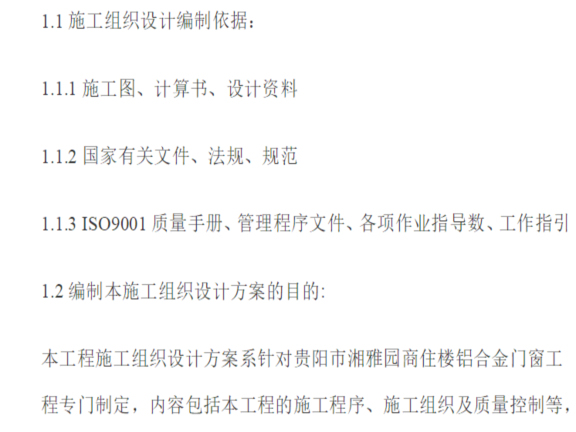 1.1 施工组织设计编制依据：

1.1.1 施工图、计算书、设计资料

1.1.2 国家有关文件、法规、规范

1.1.3 ISO9001 质量手册、管理程序文件、各项作业指导数、工作指引

1.2 编制本施工组织设计方案的目的:

本工程施工组织设计方案系针对贵阳市湘雅园商住楼铝合金门窗工程专门制定，内容包括本工程的施工程序、施工组织及质量控制等，